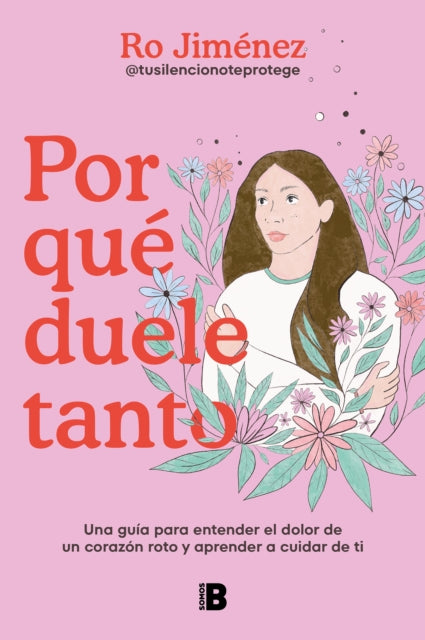 Ro Jiménez
@tusilencionoteprotege

Por qué duele tanto

Una guía para entender el dolor de un corazón roto y aprender a cuidar de ti

SOMOS B